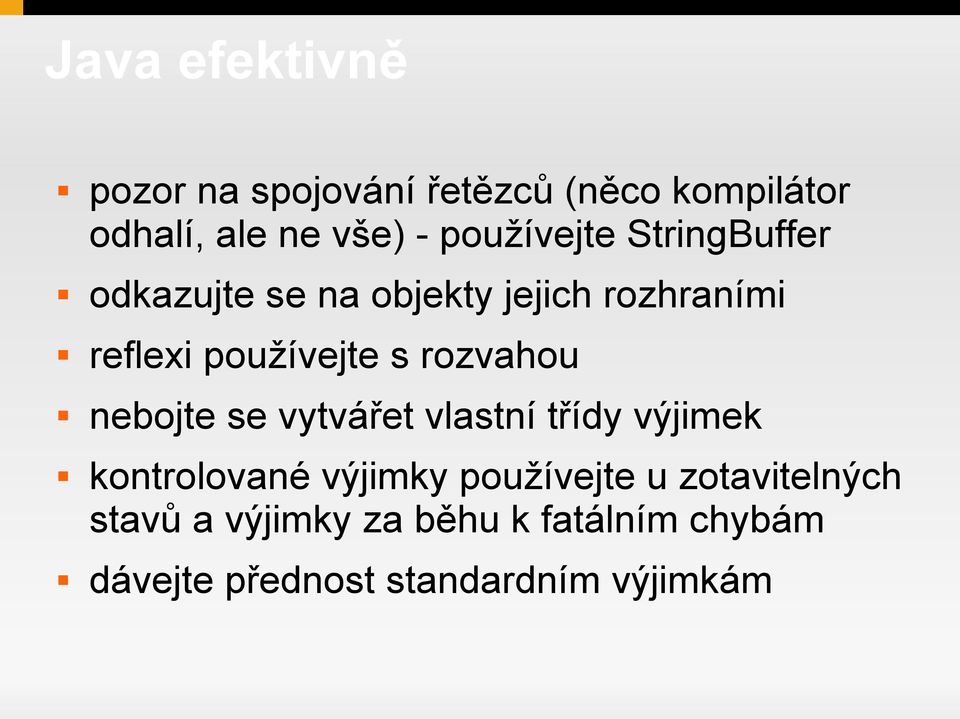 Java efektivně

- pozor na spojování řetězců (něco kompilátor odhalí, ale ne vše) - používejte StringBuffer
- odkazujte se na objekty jejich rozhraními
- reflexi používejte s rozvahou
- nebojte se vytvářet vlastní třídy výjimek
- kontrolované výjimky používejte u zotavitelných stavů a výjimky za běhu k fatálním chybám
- dávejte přednost standardním výjimkám